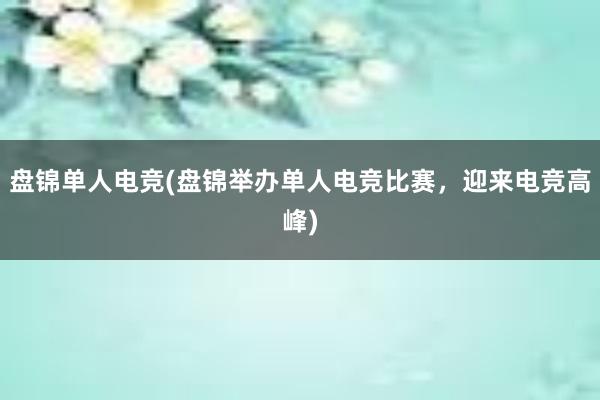 盘锦单人电竞(盘锦举办单人电竞比赛，迎来电竞高峰)